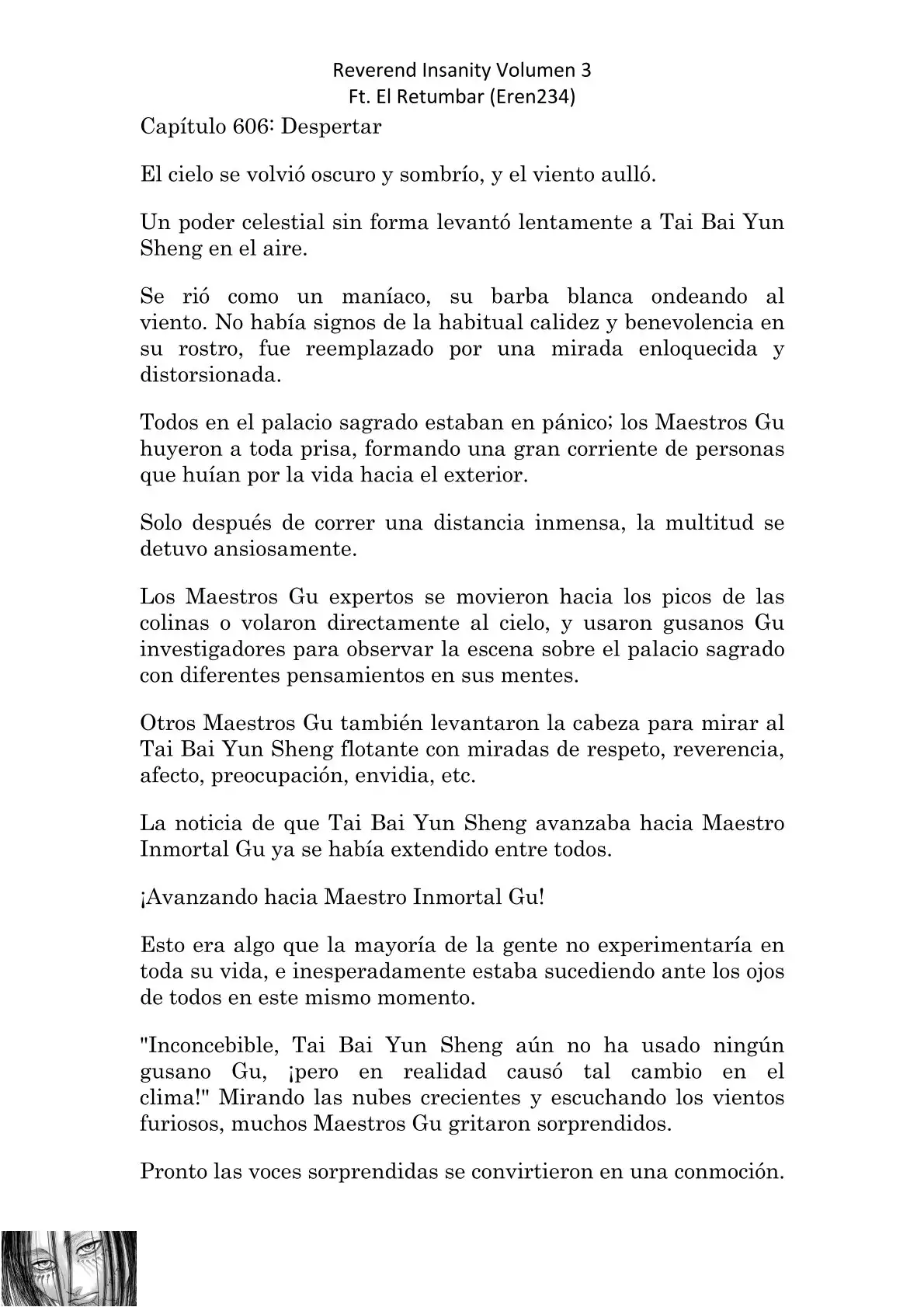 Reverend Insanity Volumen 3
Ft. El Retumbar (Eren234)

Capítulo 606: Despertar

El cielo se volvió oscuro y sombrío, y el viento aulló.

Un poder celestial sin forma levantó lentamente a Tai Bai Yun Sheng en el aire.

Se rió como un maníaco, su barba blanca ondeando al viento. No había signos de la habitual calidez y benevolencia en su rostro, fue reemplazado por una mirada enloquecida y distorsionada.

Todos en el palacio sagrado estaban en pánico; los Maestros Gu huyeron a toda prisa, formando una gran corriente de personas que huían por la vida hacia el exterior.

Solo después de correr una distancia inmensa, la multitud se detuvo ansiosamente.

Los Maestros Gu expertos se movieron hacia los picos de las colinas o volaron directamente al cielo, y usaron gusanos Gu investigadores para observar la escena sobre el palacio sagrado con diferentes pensamientos en sus mentes.

Otros Maestros Gu también levantaron la cabeza para mirar al Tai Bai Yun Sheng flotante con miradas de respeto, reverencia, afecto, preocupación, envidia, etc.

La noticia de que Tai Bai Yun Sheng avanzaba hacia Maestro Inmortal Gu ya se había extendido entre todos.

¡Avanzando hacia Maestro Inmortal Gu!

Esto era algo que la mayoría de la gente no experimentaría en toda su vida, e inesperadamente estaba sucediendo ante los ojos de todos en este mismo momento.

"Inconcebible, Tai Bai Yun Sheng aún no ha usado ningún gusano Gu, ¡pero en realidad causó tal cambio en el clima!" Mirando las nubes crecientes y escuchando los vientos furiosos, muchos Maestros Gu gritaron sorprendidos.

Pronto las voces sorprendidas se convirtieron en una conmoción.